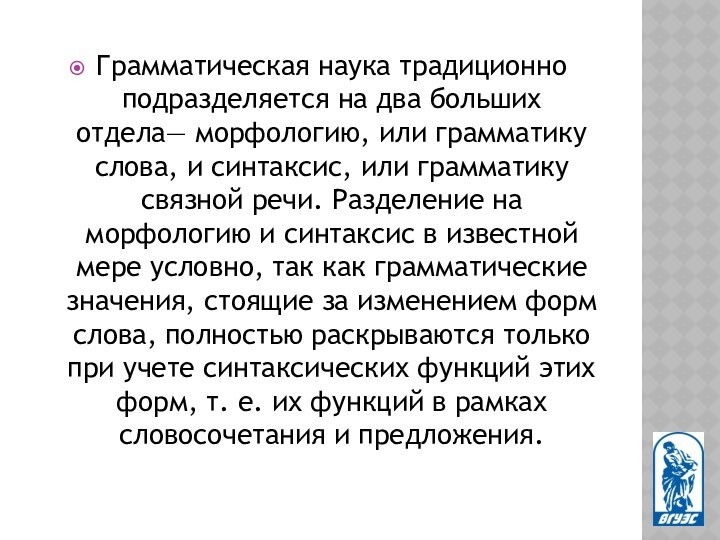 Грамматическая наука традиционно подразделяется на два больших отдела— морфологию, или грамматику слова, и синтаксис, или грамматику связной речи. Разделение на морфологию и синтаксис в известной мере условно, так как грамматические значения, стоящие за изменением форм слова, полностью раскрываются только при учете синтаксических функций этих форм, т. е. их функций в рамках словосочетания и предложения.

ВГУЭС